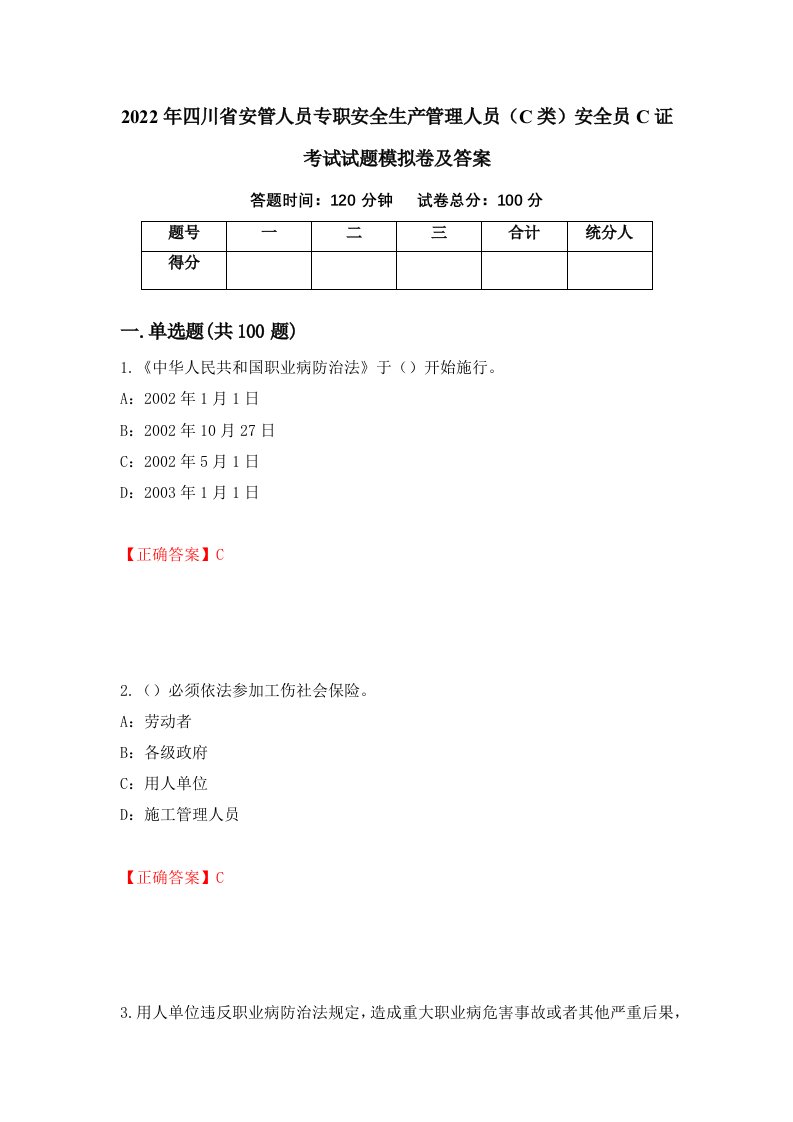 2022年四川省安管人员专职安全生产管理人员（C类）安全员C证考试试题模拟卷及答案

答题时间：120分钟　　试卷总分：100分

| 题号 | 一 | 二 | 三 | 合计 | 统分人 |
|---|---|---|---|---|---|
| 得分 | | | | | |

一.单选题(共100题)

1.《中华人民共和国职业病防治法》于（）开始施行。

A：2002年1月1日

B：2002年10月27日

C：2002年5月1日

D：2003年1月1日

【正确答案】C

2.（）必须依法参加工伤社会保险。

A：劳动者

B：各级政府

C：用人单位

D：施工管理人员

【正确答案】C

3.用人单位违反职业病防治法规定，造成重大职业病危害事故或者其他严重后果，